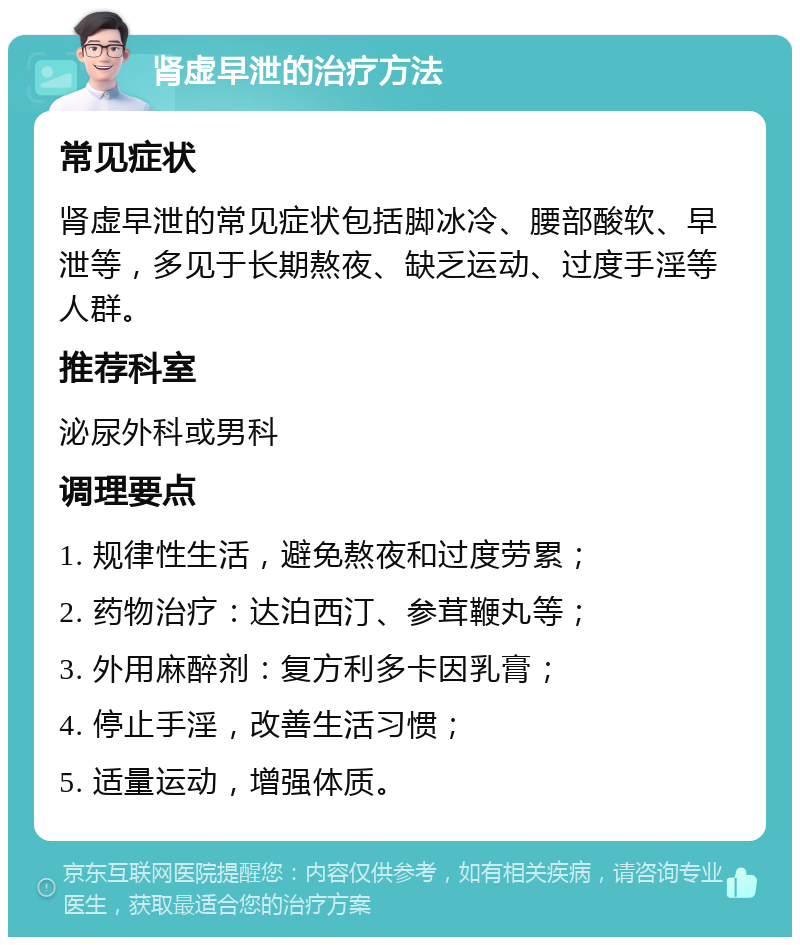 肾虚早泄的治疗方法

常见症状

肾虚早泄的常见症状包括脚冰冷、腰部酸软、早泄等，多见于长期熬夜、缺乏运动、过度手淫等人群。

推荐科室

泌尿外科或男科

调理要点

1. 规律性生活，避免熬夜和过度劳累；

2. 药物治疗：达泊西汀、参茸鞭丸等；

3. 外用麻醉剂：复方利多卡因乳膏；

4. 停止手淫，改善生活习惯；

5. 适量运动，增强体质。

京东互联网医院提醒您：内容仅供参考，如有相关疾病，请咨询专业医生，获取最适合您的治疗方案